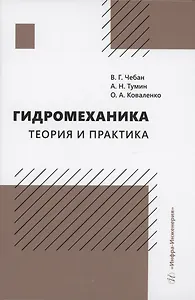 В. Г. Чебан
А. Н. Тумин
О. А. Коваленко

ГИДРОМЕХАНИКА
ТЕОРИЯ И ПРАКТИКА

«Инфра-Инженерия»